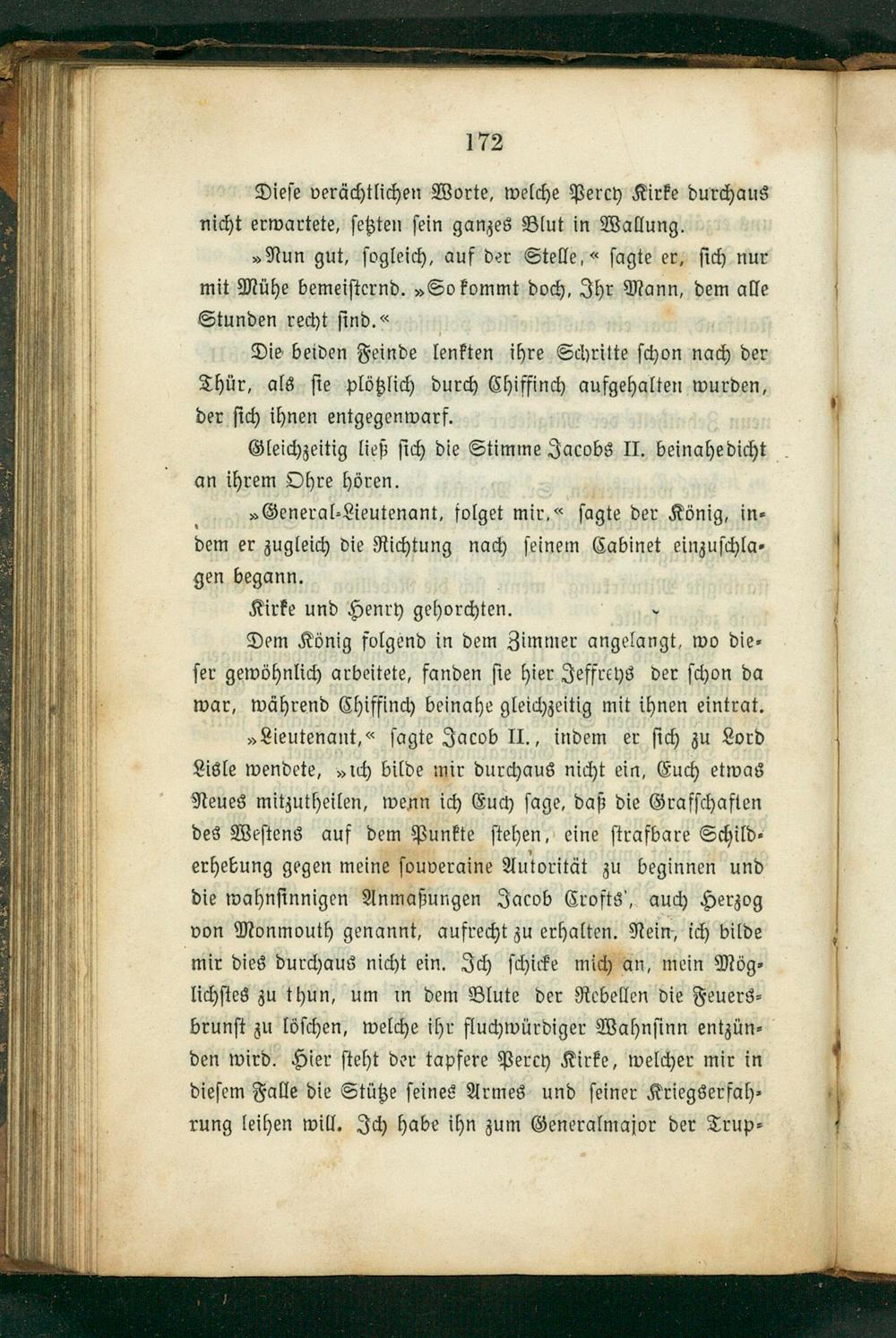 172

Diese verächtlichen Worte, welche Percy Kirke durchaus nicht erwartete, setzten sein ganzes Blut in Wallung.

»Nun gut, sogleich, auf der Stelle,« sagte er, sich nur mit Mühe bemeisternd. »So kommt doch, Ihr Mann, dem alle Stunden recht sind.«

Die beiden Feinde lenkten ihre Schritte schon nach der Thür, als sie plötzlich durch Chiffinch aufgehalten wurden, der sich ihnen entgegenwarf.

Gleichzeitig ließ sich die Stimme Jacobs II. beinahe dicht an ihrem Ohre hören.

»General-Lieutenant, folget mir,« sagte der König, indem er zugleich die Richtung nach seinem Cabinet einzuschlagen begann.

Kirke und Henry gehorchten.

Dem König folgend in dem Zimmer angelangt, wo dieser gewöhnlich arbeitete, fanden sie hier Jeffreys der schon da war, während Chiffinch beinahe gleichzeitig mit ihnen eintrat.

»Lieutenant,« sagte Jacob II., indem er sich zu Lord Lisle wendete, »ich bilde mir durchaus nicht ein, Euch etwas Neues mitzutheilen, wenn ich Euch sage, daß die Grafschaften des Westens auf dem Punkte stehen, eine strafbare Schilderhebung gegen meine souveraine Autorität zu beginnen und die wahnsinnigen Anmaßungen Jacob Crofts', auch Herzog von Monmouth genannt, aufrecht zu erhalten. Nein, ich bilde mir dies durchaus nicht ein. Ich schicke mich an, mein Möglichstes zu thun, um in dem Blute der Rebellen die Feuersbrunst zu löschen, welche ihr fluchwürdiger Wahnsinn entzünden wird. Hier steht der tapfere Percy Kirke, welcher mir in diesem Falle die Stütze seines Armes und seiner Kriegserfahrung leihen will. Ich habe ihn zum Generalmajor der Trup-